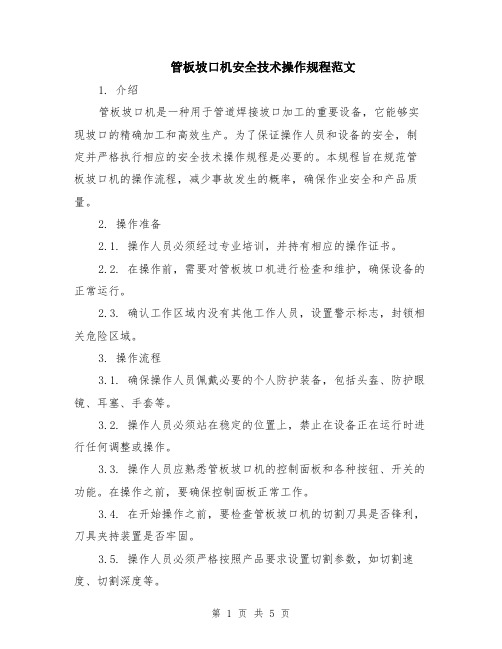 管板坡口机安全技术操作规程范文

1. 介绍

管板坡口机是一种用于管道焊接坡口加工的重要设备，它能够实现坡口的精确加工和高效生产。为了保证操作人员和设备的安全，制定并严格执行相应的安全技术操作规程是必要的。本规程旨在规范管板坡口机的操作流程，减少事故发生的概率，确保作业安全和产品质量。

2. 操作准备

2.1. 操作人员必须经过专业培训，并持有相应的操作证书。

2.2. 在操作前，需要对管板坡口机进行检查和维护，确保设备的正常运行。

2.3. 确认工作区域内没有其他工作人员，设置警示标志，封锁相关危险区域。

3. 操作流程

3.1. 确保操作人员佩戴必要的个人防护装备，包括头盔、防护眼镜、耳塞、手套等。

3.2. 操作人员必须站在稳定的位置上，禁止在设备正在运行时进行任何调整或操作。

3.3. 操作人员应熟悉管板坡口机的控制面板和各种按钮、开关的功能。在操作之前，要确保控制面板正常工作。

3.4. 在开始操作之前，要检查管板坡口机的切割刀具是否锋利，刀具夹持装置是否牢固。

3.5. 操作人员必须严格按照产品要求设置切割参数，如切割速度、切割深度等。

第 1 页 共 5 页